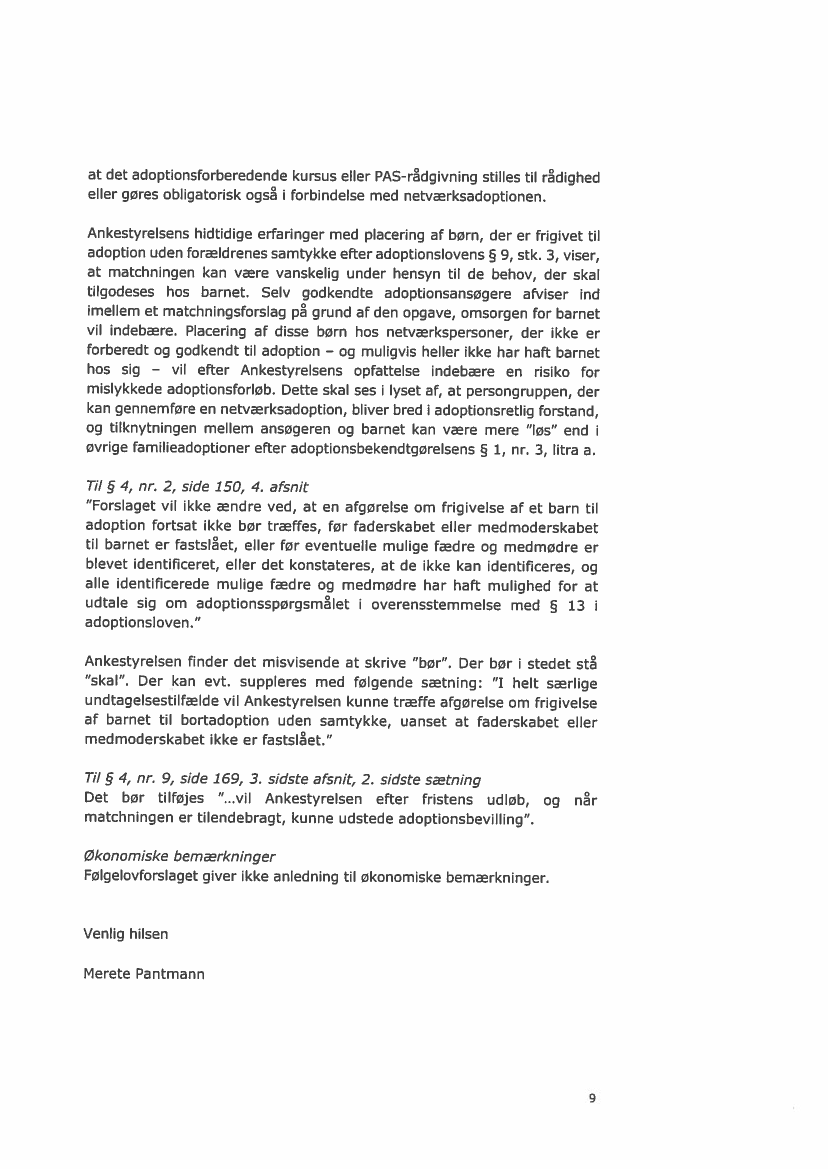 at det adoptionsforberedende kursus eller PAS-rådgivning stilles til rådighed eller gøres obligatorisk også i forbindelse med netværksadoptionen.

Ankestyrelsens hidtidige erfaringer med placering af børn, der er frigivet til adoption uden forældrenes samtykke efter adoptionslovens § 9, stk. 3, viser, at matchningen kan være vanskelig under hensyn til de behov, der skal tilgodeses hos barnet. Selv godkendte adoptionsansøgere afviser ind imellem et matchningsforslag på grund af den opgave, omsorgen for barnet vil indebære. Placering af disse børn hos netværkspersoner, der ikke er forberedt og godkendt til adoption – og muligvis heller ikke har haft barnet hos sig – vil efter Ankestyrelsens opfattelse indebære en risiko for mislykkede adoptionsforløb. Dette skal ses i lyset af, at persongruppen, der kan gennemføre en netværksadoption, bliver bred i adoptionsretlig forstand, og tilknytningen mellem ansøgeren og barnet kan være mere "løs" end i øvrige familieadoptioner efter adoptionsbekendtgørelsens § 1, nr. 3, litra a.

Til § 4, nr. 2, side 150, 4. afsnit
"Forslaget vil ikke ændre ved, at en afgørelse om frigivelse af et barn til adoption fortsat ikke bør træffes, før faderskabet eller medmoderskabet til barnet er fastslået, eller før eventuelle mulige fædre og medmødre er blevet identificeret, eller det konstateres, at de ikke kan identificeres, og alle identificerede mulige fædre og medmødre har haft mulighed for at udtale sig om adoptionsspørgsmålet i overensstemmelse med § 13 i adoptionsloven."

Ankestyrelsen finder det misvisende at skrive "bør". Der bør i stedet stå "skal". Der kan evt. suppleres med følgende sætning: "I helt særlige undtagelsestilfælde vil Ankestyrelsen kunne træffe afgørelse om frigivelse af barnet til bortadoption uden samtykke, uanset at faderskabet eller medmoderskabet ikke er fastslået."

Til § 4, nr. 9, side 169, 3. sidste afsnit, 2. sidste sætning
Det bør tilføjes "...vil Ankestyrelsen efter fristens udløb, og når matchningen er tilendebragt, kunne udstede adoptionsbevilling".

Økonomiske bemærkninger
Følgelovforslaget giver ikke anledning til økonomiske bemærkninger.

Venlig hilsen

Merete Pantmann

9